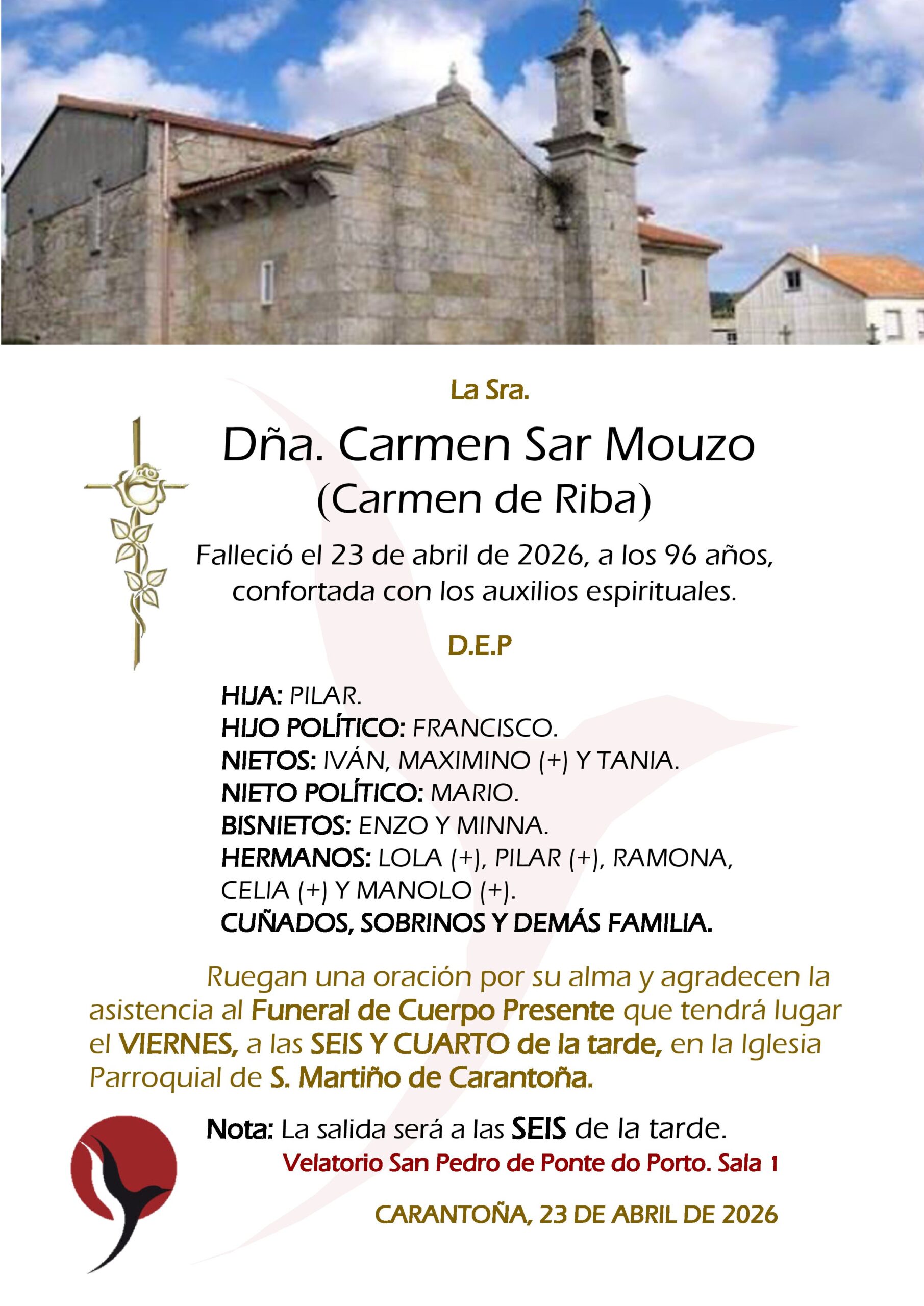 La Sra.

Dña. Carmen Sar Mouzo
(Carmen de Riba)

Falleció el 23 de abril de 2026, a los 96 años, confortada con los auxilios espirituales.

D.E.P

HIJA: PILAR.
HIJO POLÍTICO: FRANCISCO.
NIETOS: IVÁN, MAXIMINO (+) Y TANIA.
NIETO POLÍTICO: MARIO.
BISNIETOS: ENZO Y MINNA.
HERMANOS: LOLA (+), PILAR (+), RAMONA, CELIA (+) Y MANOLO (+).
CUÑADOS, SOBRINOS Y DEMÁS FAMILIA.

Ruegan una oración por su alma y agradecen la asistencia al Funeral de Cuerpo Presente que tendrá lugar el VIERNES, a las SEIS Y CUARTO de la tarde, en la Iglesia Parroquial de S. Martiño de Carantoña.

Nota: La salida será a las SEIS de la tarde.
Velatorio San Pedro de Ponte do Porto. Sala 1

CARANTOÑA, 23 DE ABRIL DE 2026